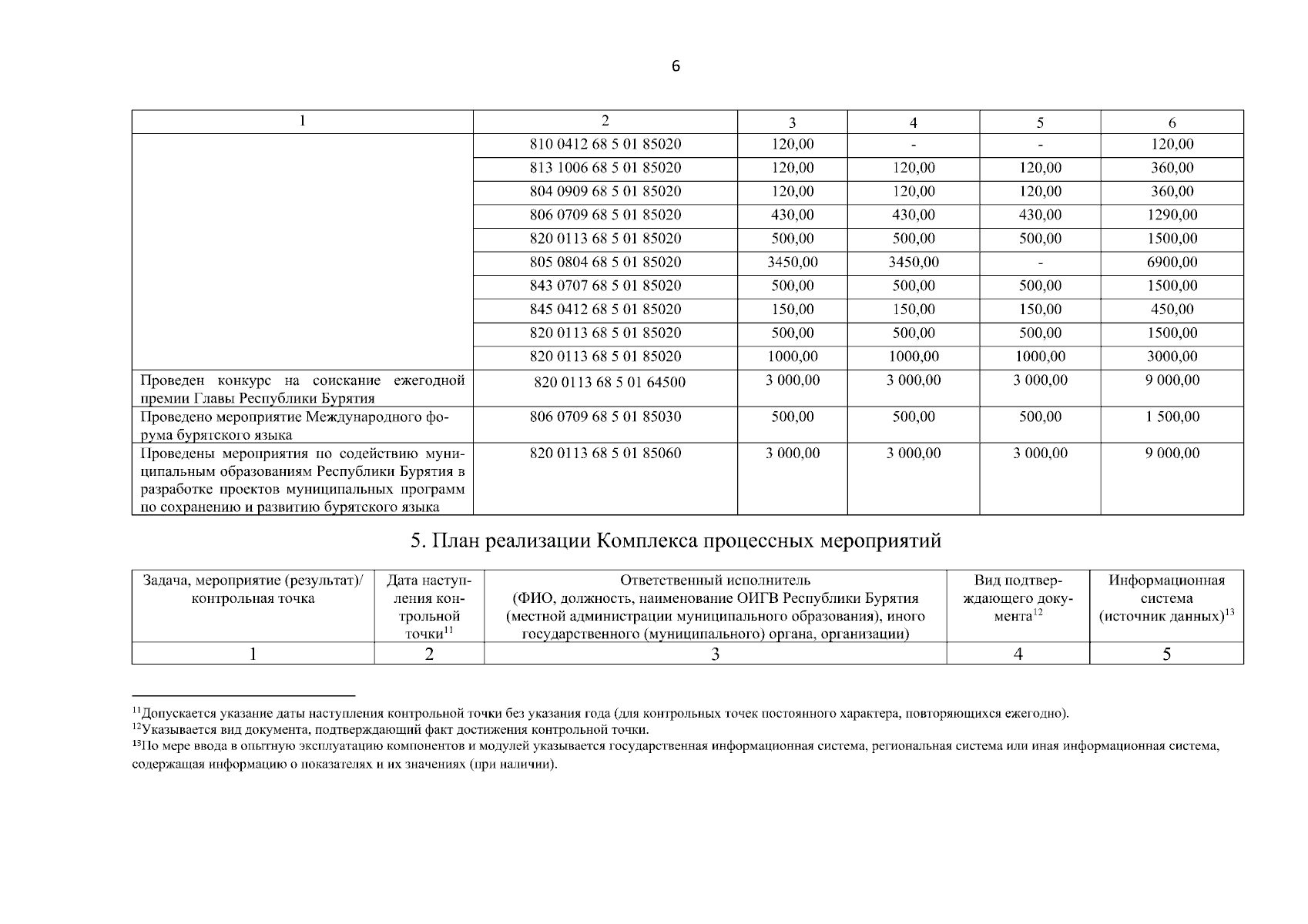 6

| 1 | 2 | 3 | 4 | 5 | 6 |
|---|---|---|---|---|---|
| | 810 0412 68 5 01 85020 | 120,00 | - | - | 120,00 |
| | 813 1006 68 5 01 85020 | 120,00 | 120,00 | 120,00 | 360,00 |
| | 804 0909 68 5 01 85020 | 120,00 | 120,00 | 120,00 | 360,00 |
| | 806 0709 68 5 01 85020 | 430,00 | 430,00 | 430,00 | 1290,00 |
| | 820 0113 68 5 01 85020 | 500,00 | 500,00 | 500,00 | 1500,00 |
| | 805 0804 68 5 01 85020 | 3450,00 | 3450,00 | - | 6900,00 |
| | 843 0707 68 5 01 85020 | 500,00 | 500,00 | 500,00 | 1500,00 |
| | 845 0412 68 5 01 85020 | 150,00 | 150,00 | 150,00 | 450,00 |
| | 820 0113 68 5 01 85020 | 500,00 | 500,00 | 500,00 | 1500,00 |
| | 820 0113 68 5 01 85020 | 1000,00 | 1000,00 | 1000,00 | 3000,00 |
| Проведен конкурс на соискание ежегодной премии Главы Республики Бурятия | 820 0113 68 5 01 64500 | 3 000,00 | 3 000,00 | 3 000,00 | 9 000,00 |
| Проведено мероприятие Международного форума бурятского языка | 806 0709 68 5 01 85030 | 500,00 | 500,00 | 500,00 | 1 500,00 |
| Проведены мероприятия по содействию муниципальным образованиям Республики Бурятия в разработке проектов муниципальных программ по сохранению и развитию бурятского языка | 820 0113 68 5 01 85060 | 3 000,00 | 3 000,00 | 3 000,00 | 9 000,00 |

5. План реализации Комплекса процессных мероприятий

| Задача, мероприятие (результат)/ контрольная точка | Дата наступления контрольной точки$^{11}$ | Ответственный исполнитель (ФИО, должность, наименование ОИГВ Республики Бурятия (местной администрации муниципального образования), иного государственного (муниципального) органа, организации) | Вид подтверждающего документа$^{12}$ | Информационная система (источник данных)$^{13}$ |
|---|---|---|---|---|
| 1 | 2 | 3 | 4 | 5 |

$^{11}$Допускается указание даты наступления контрольной точки без указания года (для контрольных точек постоянного характера, повторяющихся ежегодно).
$^{12}$Указывается вид документа, подтверждающий факт достижения контрольной точки.
$^{13}$По мере ввода в опытную эксплуатацию компонентов и модулей указывается государственная информационная система, региональная система или иная информационная система, содержащая информацию о показателях и их значениях (при наличии).